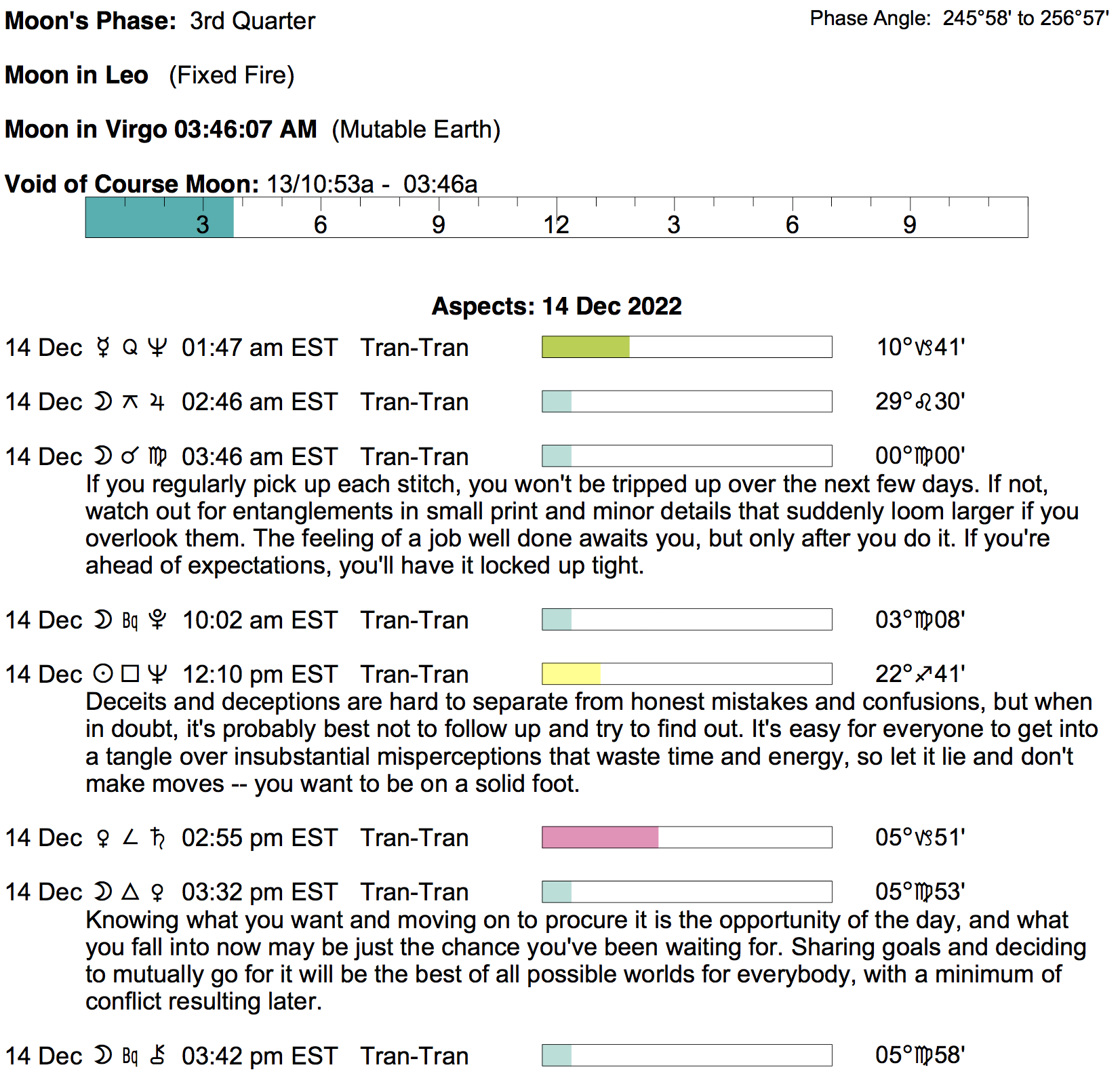 Moon's Phase: 3rd Quarter

Phase Angle: 245°58' to 256°57'

Moon in Leo (Fixed Fire)

Moon in Virgo 03:46:07 AM (Mutable Earth)

Void of Course Moon: 13/10:53a - 03:46a

3 6 9 12 3 6 9

Aspects: 14 Dec 2022

14 Dec ☿ Q ♆ 01:47 am EST Tran-Tran 10°♑41'

14 Dec ☽ ⚻ ♃ 02:46 am EST Tran-Tran 29°♌30'

14 Dec ☽ ☌ ♍ 03:46 am EST Tran-Tran 00°♍00'
If you regularly pick up each stitch, you won't be tripped up over the next few days. If not, watch out for entanglements in small print and minor details that suddenly loom larger if you overlook them. The feeling of a job well done awaits you, but only after you do it. If you're ahead of expectations, you'll have it locked up tight.

14 Dec ☽ Bq ♇ 10:02 am EST Tran-Tran 03°♍08'

14 Dec ☉ □ ♆ 12:10 pm EST Tran-Tran 22°♐41'
Deceits and deceptions are hard to separate from honest mistakes and confusions, but when in doubt, it's probably best not to follow up and try to find out. It's easy for everyone to get into a tangle over insubstantial misperceptions that waste time and energy, so let it lie and don't make moves -- you want to be on a solid foot.

14 Dec ♀ ∠ ♄ 02:55 pm EST Tran-Tran 05°♑51'

14 Dec ☽ △ ♀ 03:32 pm EST Tran-Tran 05°♍53'
Knowing what you want and moving on to procure it is the opportunity of the day, and what you fall into now may be just the chance you've been waiting for. Sharing goals and deciding to mutually go for it will be the best of all possible worlds for everybody, with a minimum of conflict resulting later.

14 Dec ☽ Bq ⚷ 03:42 pm EST Tran-Tran 05°♍58'